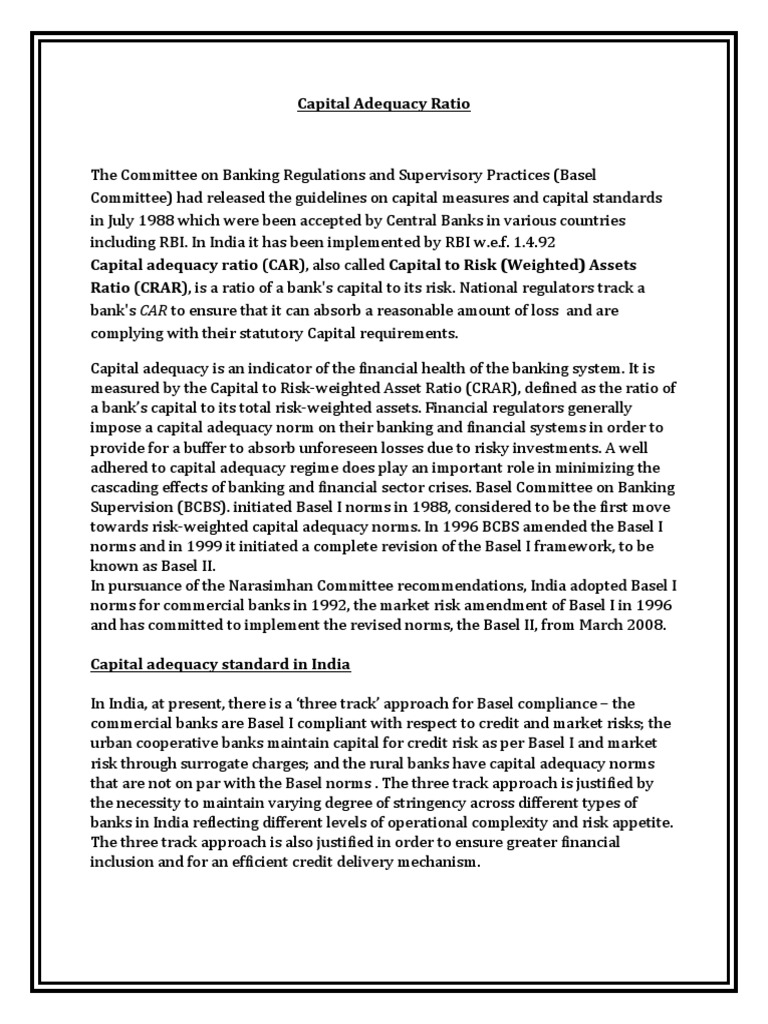 Capital Adequacy Ratio

The Committee on Banking Regulations and Supervisory Practices (Basel Committee) had released the guidelines on capital measures and capital standards in July 1988 which were been accepted by Central Banks in various countries including RBI. In India it has been implemented by RBI w.e.f. 1.4.92
Capital adequacy ratio (CAR), also called Capital to Risk (Weighted) Assets Ratio (CRAR), is a ratio of a bank's capital to its risk. National regulators track a bank's CAR to ensure that it can absorb a reasonable amount of loss and are complying with their statutory Capital requirements.

Capital adequacy is an indicator of the financial health of the banking system. It is measured by the Capital to Risk-weighted Asset Ratio (CRAR), defined as the ratio of a bank's capital to its total risk-weighted assets. Financial regulators generally impose a capital adequacy norm on their banking and financial systems in order to provide for a buffer to absorb unforeseen losses due to risky investments. A well adhered to capital adequacy regime does play an important role in minimizing the cascading effects of banking and financial sector crises. Basel Committee on Banking Supervision (BCBS). initiated Basel I norms in 1988, considered to be the first move towards risk-weighted capital adequacy norms. In 1996 BCBS amended the Basel I norms and in 1999 it initiated a complete revision of the Basel I framework, to be known as Basel II.
In pursuance of the Narasimhan Committee recommendations, India adopted Basel I norms for commercial banks in 1992, the market risk amendment of Basel I in 1996 and has committed to implement the revised norms, the Basel II, from March 2008.

Capital adequacy standard in India

In India, at present, there is a 'three track' approach for Basel compliance – the commercial banks are Basel I compliant with respect to credit and market risks; the urban cooperative banks maintain capital for credit risk as per Basel I and market risk through surrogate charges; and the rural banks have capital adequacy norms that are not on par with the Basel norms . The three track approach is justified by the necessity to maintain varying degree of stringency across different types of banks in India reflecting different levels of operational complexity and risk appetite. The three track approach is also justified in order to ensure greater financial inclusion and for an efficient credit delivery mechanism.